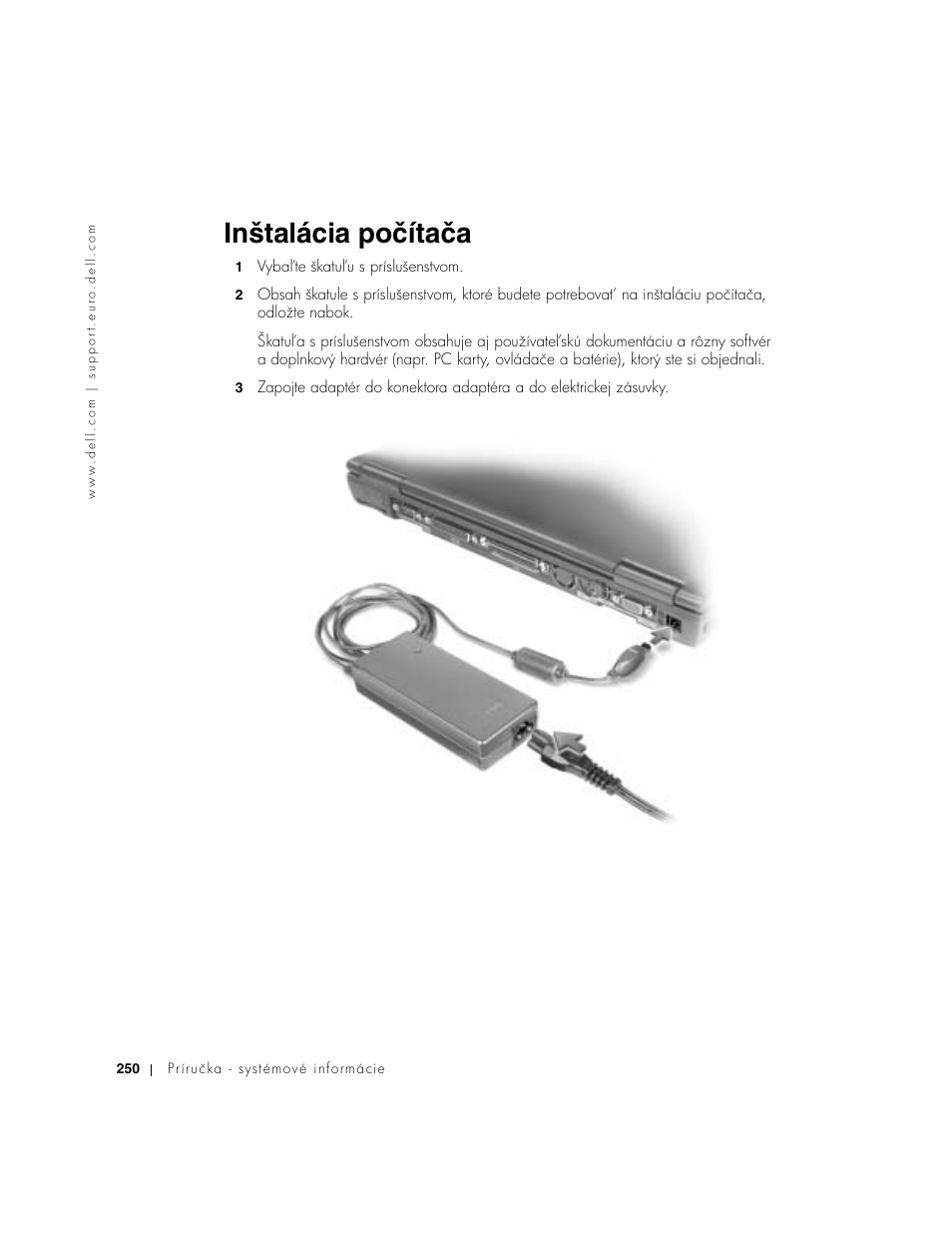 www.dell.com | support.euro.dell.com

Inštalácia počítača

1 Vybaľte škatuľu s príslušenstvom.

2 Obsah škatule s príslušenstvom, ktoré budete potrebovať na inštaláciu počítača, odložte nabok.

Škatuľa s príslušenstvom obsahuje aj používateľskú dokumentáciu a rôzny softvér a doplnkový hardvér (napr. PC karty, ovládače a batérie), ktorý ste si objednali.

3 Zapojte adaptér do konektora adaptéra a do elektrickej zásuvky.

250 | Príručka - systémové informácie